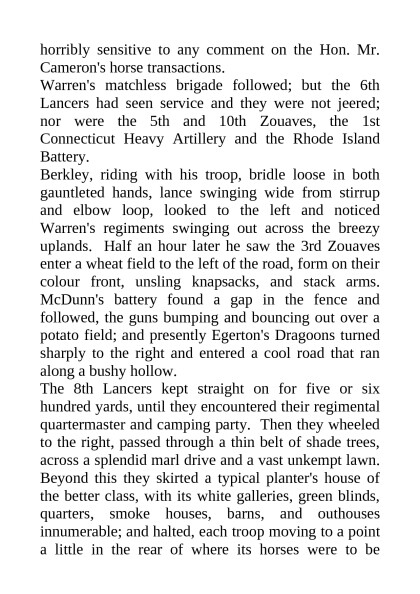 horribly sensitive to any comment on the Hon. Mr. Cameron's horse transactions.

Warren's matchless brigade followed; but the 6th Lancers had seen service and they were not jeered; nor were the 5th and 10th Zouaves, the 1st Connecticut Heavy Artillery and the Rhode Island Battery.

Berkley, riding with his troop, bridle loose in both gauntleted hands, lance swinging wide from stirrup and elbow loop, looked to the left and noticed Warren's regiments swinging out across the breezy uplands. Half an hour later he saw the 3rd Zouaves enter a wheat field to the left of the road, form on their colour front, unsling knapsacks, and stack arms. McDunn's battery found a gap in the fence and followed, the guns bumping and bouncing out over a potato field; and presently Egerton's Dragoons turned sharply to the right and entered a cool road that ran along a bushy hollow.

The 8th Lancers kept straight on for five or six hundred yards, until they encountered their regimental quartermaster and camping party. Then they wheeled to the right, passed through a thin belt of shade trees, across a splendid marl drive and a vast unkempt lawn. Beyond this they skirted a typical planter's house of the better class, with its white galleries, green blinds, quarters, smoke houses, barns, and outhouses innumerable; and halted, each troop moving to a point a little in the rear of where its horses were to be